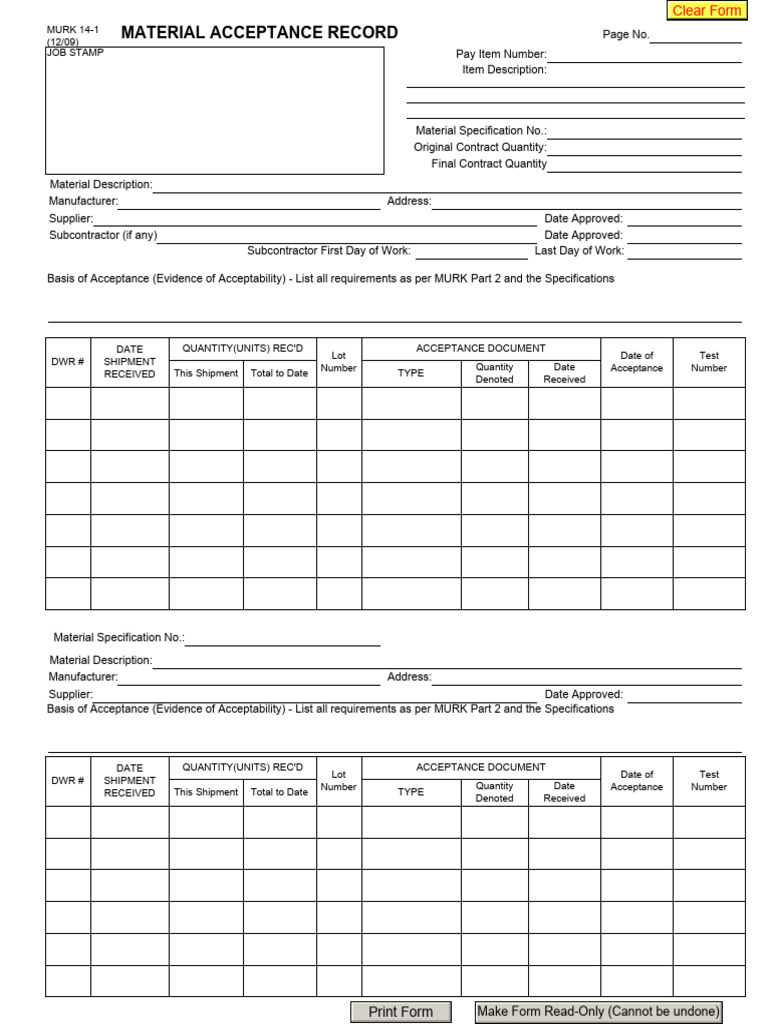 Clear Form

MURK 14-1 (12/09)

MATERIAL ACCEPTANCE RECORD

Page No.

JOB STAMP

Pay Item Number:
Item Description:

Material Specification No.:
Original Contract Quantity:
Final Contract Quantity

Material Description:
Manufacturer:
Address:
Supplier:
Date Approved:
Subcontractor (if any)
Date Approved:
Subcontractor First Day of Work:
Last Day of Work:

Basis of Acceptance (Evidence of Acceptability) - List all requirements as per MURK Part 2 and the Specifications

| DWR # | DATE SHIPMENT RECEIVED | QUANTITY(UNITS) REC'D This Shipment | QUANTITY(UNITS) REC'D Total to Date | Lot Number | ACCEPTANCE DOCUMENT TYPE | ACCEPTANCE DOCUMENT Quantity Denoted | ACCEPTANCE DOCUMENT Date Received | Date of Acceptance | Test Number |
|---|---|---|---|---|---|---|---|---|---|
| | | | | | | | | | |
| | | | | | | | | | |
| | | | | | | | | | |
| | | | | | | | | | |
| | | | | | | | | | |
| | | | | | | | | | |
| | | | | | | | | | |

Material Specification No.:
Material Description:
Manufacturer:
Address:
Supplier:
Date Approved:
Basis of Acceptance (Evidence of Acceptability) - List all requirements as per MURK Part 2 and the Specifications

| DWR # | DATE SHIPMENT RECEIVED | QUANTITY(UNITS) REC'D This Shipment | QUANTITY(UNITS) REC'D Total to Date | Lot Number | ACCEPTANCE DOCUMENT TYPE | ACCEPTANCE DOCUMENT Quantity Denoted | ACCEPTANCE DOCUMENT Date Received | Date of Acceptance | Test Number |
|---|---|---|---|---|---|---|---|---|---|
| | | | | | | | | | |
| | | | | | | | | | |
| | | | | | | | | | |
| | | | | | | | | | |
| | | | | | | | | | |
| | | | | | | | | | |

Print Form
Make Form Read-Only (Cannot be undone)